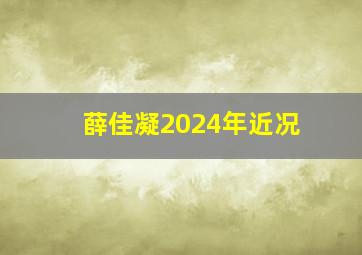 薛佳凝2024年近况